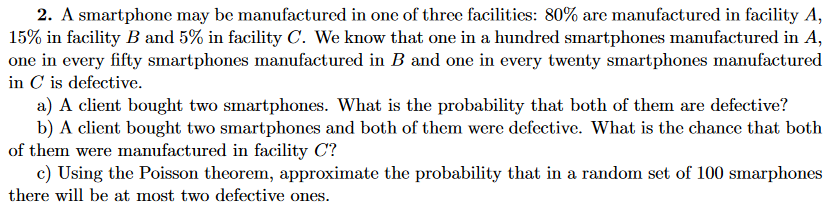 **2.** A smartphone may be manufactured in one of three facilities: 80% are manufactured in facility $A$, 15% in facility $B$ and 5% in facility $C$. We know that one in a hundred smartphones manufactured in $A$, one in every fifty smartphones manufactured in $B$ and one in every twenty smartphones manufactured in $C$ is defective.

a) A client bought two smartphones. What is the probability that both of them are defective?

b) A client bought two smartphones and both of them were defective. What is the chance that both of them were manufactured in facility $C$?

c) Using the Poisson theorem, approximate the probability that in a random set of 100 smarphones there will be at most two defective ones.